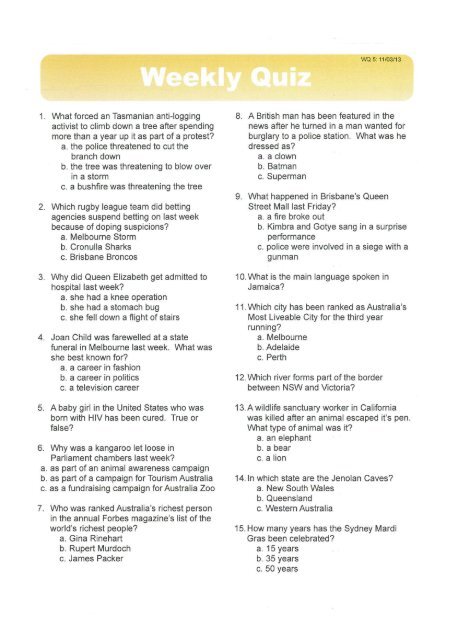 WQ 5: 11/03/13

Weekly Quiz

1. What forced an Tasmanian anti-logging activist to climb down a tree after spending more than a year up it as part of a protest?
a. the police threatened to cut the branch down
b. the tree was threatening to blow over in a storm
c. a bushfire was threatening the tree

2. Which rugby league team did betting agencies suspend betting on last week because of doping suspicions?
a. Melbourne Storm
b. Cronulla Sharks
c. Brisbane Broncos

3. Why did Queen Elizabeth get admitted to hospital last week?
a. she had a knee operation
b. she had a stomach bug
c. she fell down a flight of stairs

4. Joan Child was farewelled at a state funeral in Melbourne last week. What was she best known for?
a. a career in fashion
b. a career in politics
c. a television career

5. A baby girl in the United States who was born with HIV has been cured. True or false?

6. Why was a kangaroo let loose in Parliament chambers last week?
a. as part of an animal awareness campaign
b. as part of a campaign for Tourism Australia
c. as a fundraising campaign for Australia Zoo

7. Who was ranked Australia's richest person in the annual Forbes magazine's list of the world's richest people?
a. Gina Rinehart
b. Rupert Murdoch
c. James Packer

8. A British man has been featured in the news after he turned in a man wanted for burglary to a police station. What was he dressed as?
a. a clown
b. Batman
c. Superman

9. What happened in Brisbane's Queen Street Mall last Friday?
a. a fire broke out
b. Kimbra and Gotye sang in a surprise performance
c. police were involved in a siege with a gunman

10. What is the main language spoken in Jamaica?

11. Which city has been ranked as Australia's Most Liveable City for the third year running?
a. Melbourne
b. Adelaide
c. Perth

12. Which river forms part of the border between NSW and Victoria?

13. A wildlife sanctuary worker in California was killed after an animal escaped it's pen. What type of animal was it?
a. an elephant
b. a bear
c. a lion

14. In which state are the Jenolan Caves?
a. New South Wales
b. Queensland
c. Western Australia

15. How many years has the Sydney Mardi Gras been celebrated?
a. 15 years
b. 35 years
c. 50 years